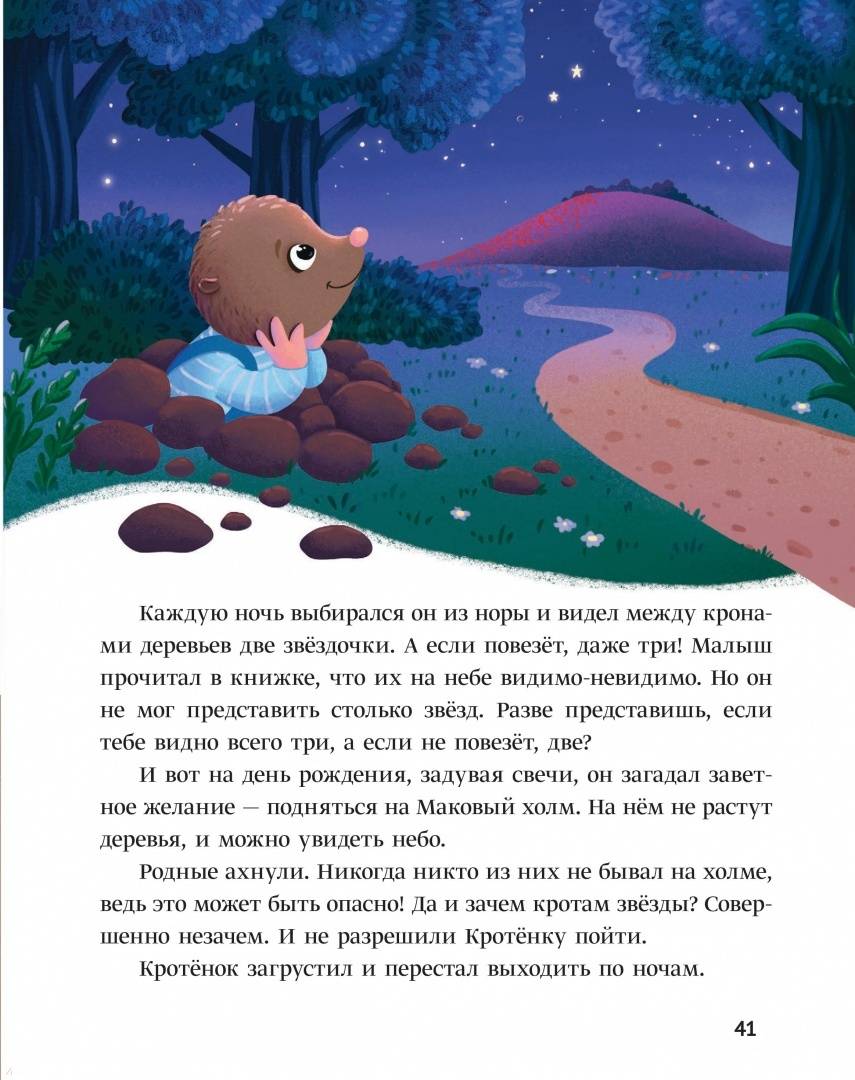 Каждую ночь выбирался он из норы и видел между кронами деревьев две звёздочки. А если повезёт, даже три! Малыш прочитал в книжке, что их на небе видимо-невидимо. Но он не мог представить столько звёзд. Разве представишь, если тебе видно всего три, а если не повезёт, две?

И вот на день рождения, задувая свечи, он загадал заветное желание — подняться на Маковый холм. На нём не растут деревья, и можно увидеть небо.

Родные ахнули. Никогда никто из них не бывал на холме, ведь это может быть опасно! Да и зачем кротам звёзды? Совершенно незачем. И не разрешили Кротёнку пойти.

Кротёнок загрустил и перестал выходить по ночам.

41